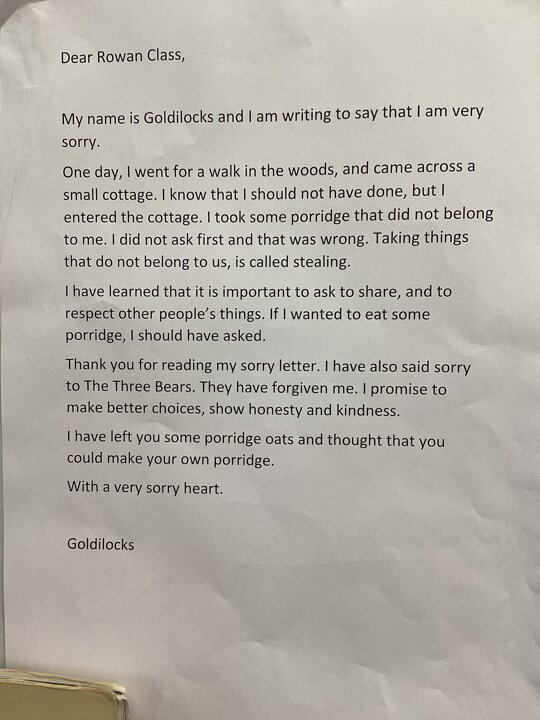 Dear Rowan Class,

My name is Goldilocks and I am writing to say that I am very sorry.

One day, I went for a walk in the woods, and came across a small cottage. I know that I should not have done, but I entered the cottage. I took some porridge that did not belong to me. I did not ask first and that was wrong. Taking things that do not belong to us, is called stealing.

I have learned that it is important to ask to share, and to respect other people's things. If I wanted to eat some porridge, I should have asked.

Thank you for reading my sorry letter. I have also said sorry to The Three Bears. They have forgiven me. I promise to make better choices, show honesty and kindness.

I have left you some porridge oats and thought that you could make your own porridge.

With a very sorry heart.

Goldilocks